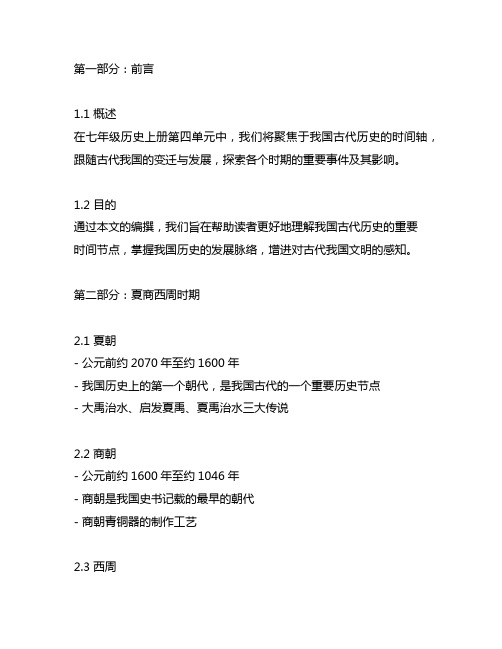 第一部分：前言

1.1 概述
在七年级历史上册第四单元中，我们将聚焦于我国古代历史的时间轴，跟随古代我国的变迁与发展，探索各个时期的重要事件及其影响。

1.2 目的
通过本文的编撰，我们旨在帮助读者更好地理解我国古代历史的重要时间节点，掌握我国历史的发展脉络，增进对古代我国文明的感知。

第二部分：夏商西周时期

2.1 夏朝
- 公元前约 2070 年至约 1600 年
- 我国历史上的第一个朝代，是我国古代的一个重要历史节点
- 大禹治水、启发夏禹、夏禹治水三大传说

2.2 商朝
- 公元前约 1600 年至约 1046 年
- 商朝是我国史书记载的最早的朝代
- 商朝青铜器的制作工艺

2.3 西周